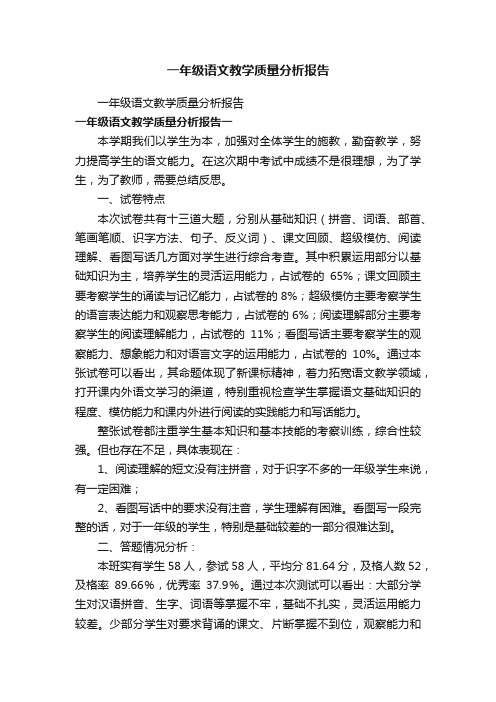 一年级语文教学质量分析报告

一年级语文教学质量分析报告

一年级语文教学质量分析报告一

本学期我们以学生为本，加强对全体学生的施教，勤奋教学，努力提高学生的语文能力。在这次期中考试中成绩不是很理想，为了学生，为了教师，需要总结反思。

一、试卷特点

本次试卷共有十三道大题，分别从基础知识（拼音、词语、部首、笔画笔顺、识字方法、句子、反义词）、课文回顾、超级模仿、阅读理解、看图写话几方面对学生进行综合考查。其中积累运用部分以基础知识为主，培养学生的灵活运用能力，占试卷的 65%；课文回顾主要考察学生的诵读与记忆能力，占试卷的 8%；超级模仿主要考察学生的语言表达能力和观察思考能力，占试卷的 6%；阅读理解部分主要考察学生的阅读理解能力，占试卷的 11%；看图写话主要考察学生的观察能力、想象能力和对语言文字的运用能力，占试卷的 10%。通过本张试卷可以看出，其命题体现了新课标精神，着力拓宽语文教学领域，打开课内外语文学习的渠道，特别重视检查学生掌握语文基础知识的程度、模仿能力和课内外进行阅读的实践能力和写话能力。

整张试卷都注重学生基本知识和基本技能的考察训练，综合性较强。但也存在不足，具体表现在：

1、阅读理解的短文没有注拼音，对于识字不多的一年级学生来说，有一定困难；

2、看图写话中的要求没有注音，学生理解有困难。看图写一段完整的话，对于一年级的学生，特别是基础较差的一部分很难达到。

二、答题情况分析：

本班实有学生 58 人，参试 58 人，平均分 81.64 分，及格人数 52，及格率 89.66%，优秀率 37.9%。通过本次测试可以看出：大部分学生对汉语拼音、生字、词语等掌握不牢，基础不扎实，灵活运用能力较差。少部分学生对要求背诵的课文、片断掌握不到位，观察能力和